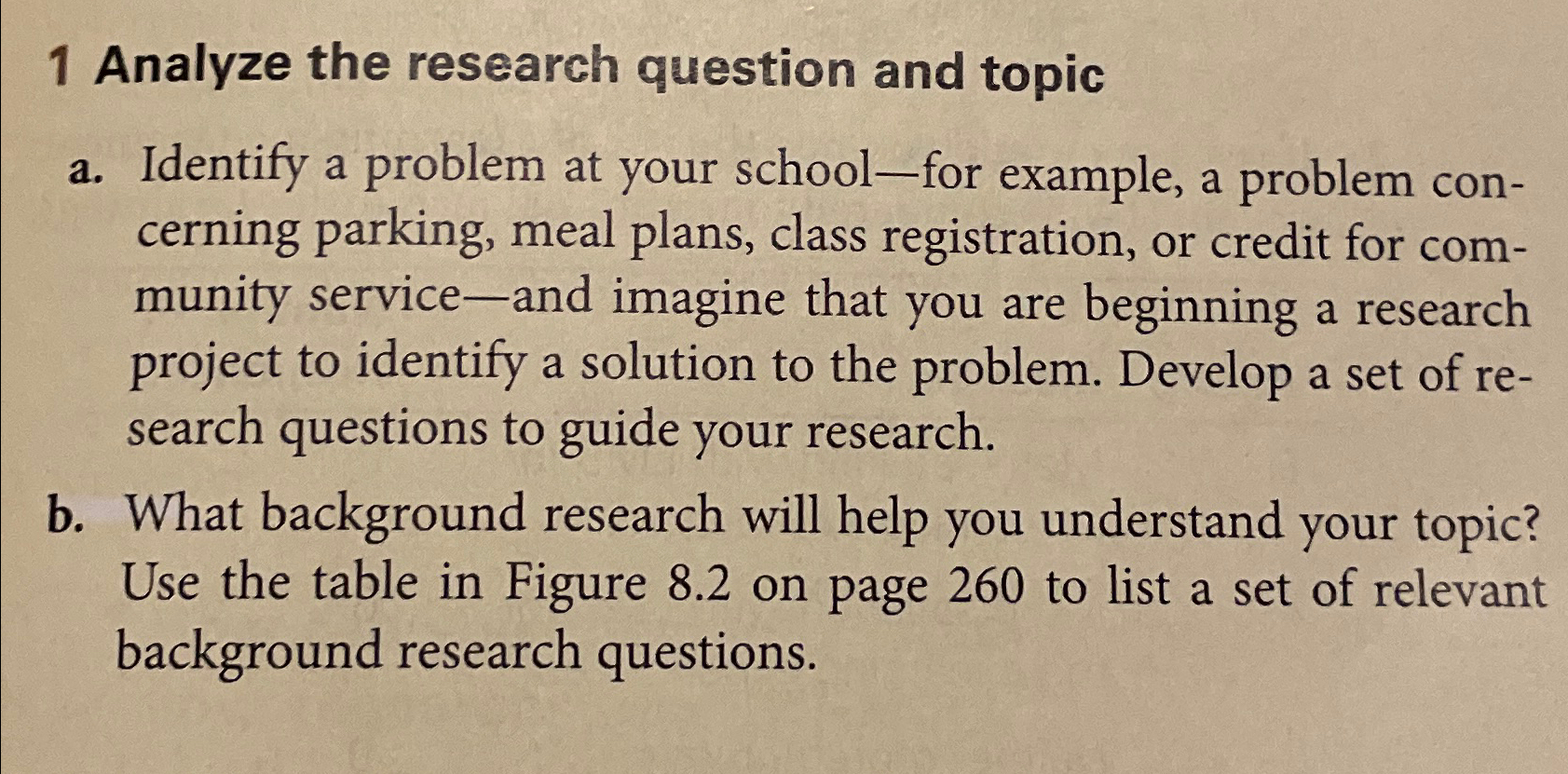 1 Analyze the research question and topic

a. Identify a problem at your school—for example, a problem concerning parking, meal plans, class registration, or credit for community service—and imagine that you are beginning a research project to identify a solution to the problem. Develop a set of research questions to guide your research.

b. What background research will help you understand your topic? Use the table in Figure 8.2 on page 260 to list a set of relevant background research questions.